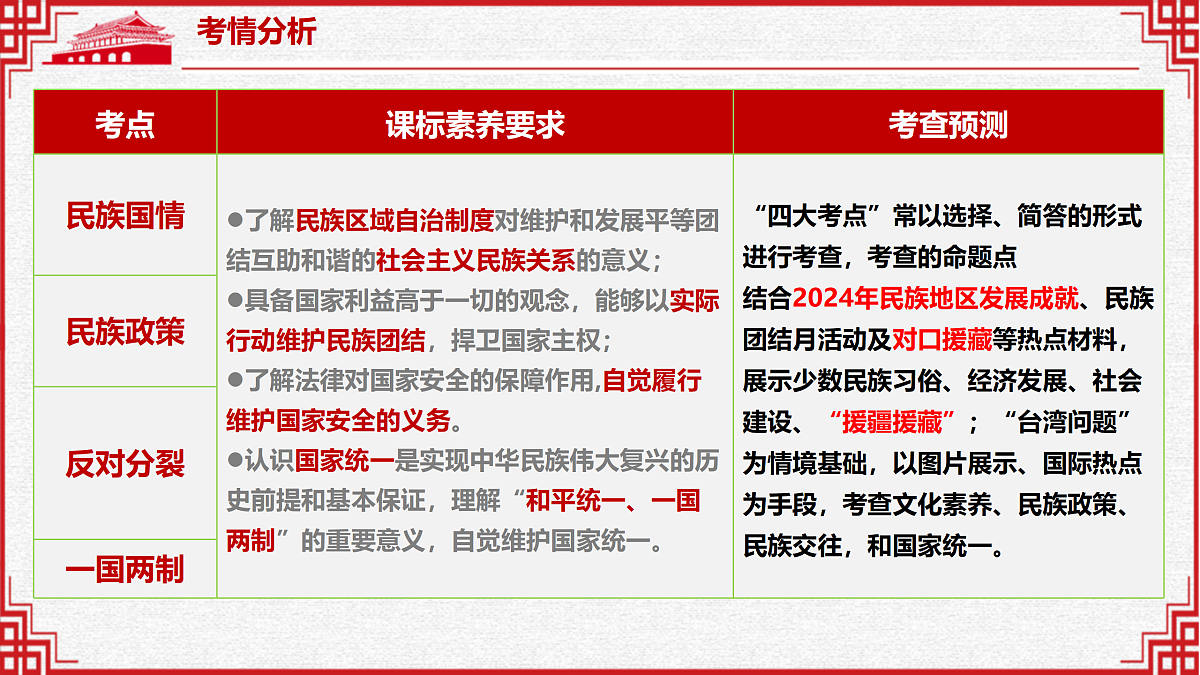 考情分析

| 考点 | 课标素养要求 | 考查预测 |
|---|---|---|
| 民族国情 | ●了解民族区域自治制度对维护和发展平等团结互助和谐的社会主义民族关系的意义；●具备国家利益高于一切的观念，能够以实际行动维护民族团结，捍卫国家主权；●了解法律对国家安全的保障作用,自觉履行维护国家安全的义务。●认识国家统一是实现中华民族伟大复兴的历史前提和基本保证，理解“和平统一、一国两制”的重要意义，自觉维护国家统一。 | “四大考点”常以选择、简答的形式进行考查，考查的命题点结合2024年民族地区发展成就、民族团结月活动及对口援藏等热点材料，展示少数民族习俗、经济发展、社会建设、“援疆援藏”；“台湾问题”为情境基础，以图片展示、国际热点为手段，考查文化素养、民族政策、民族交往，和国家统一。 |
| 民族政策 | | |
| 反对分裂 | | |
| 一国两制 | | |